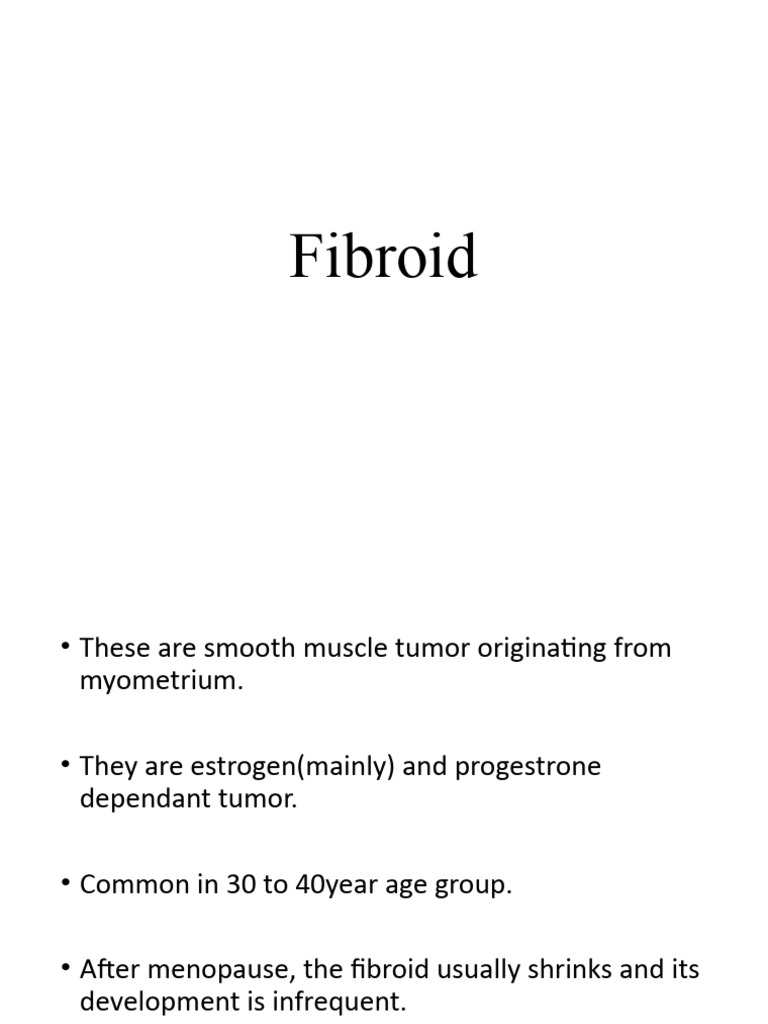 Fibroid

• These are smooth muscle tumor originating from myometrium.

• They are estrogen(mainly) and progestrone dependant tumor.

• Common in 30 to 40year age group.

• After menopause, the fibroid usually shrinks and its development is infrequent.